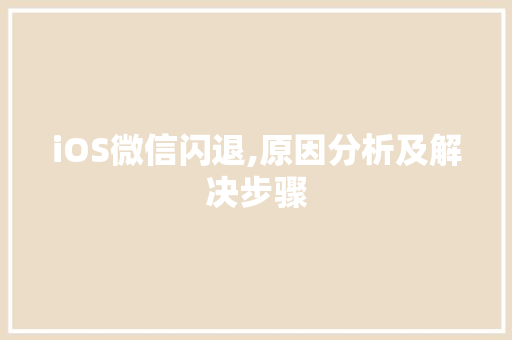 iOS微信闪退,原因分析及解决步骤